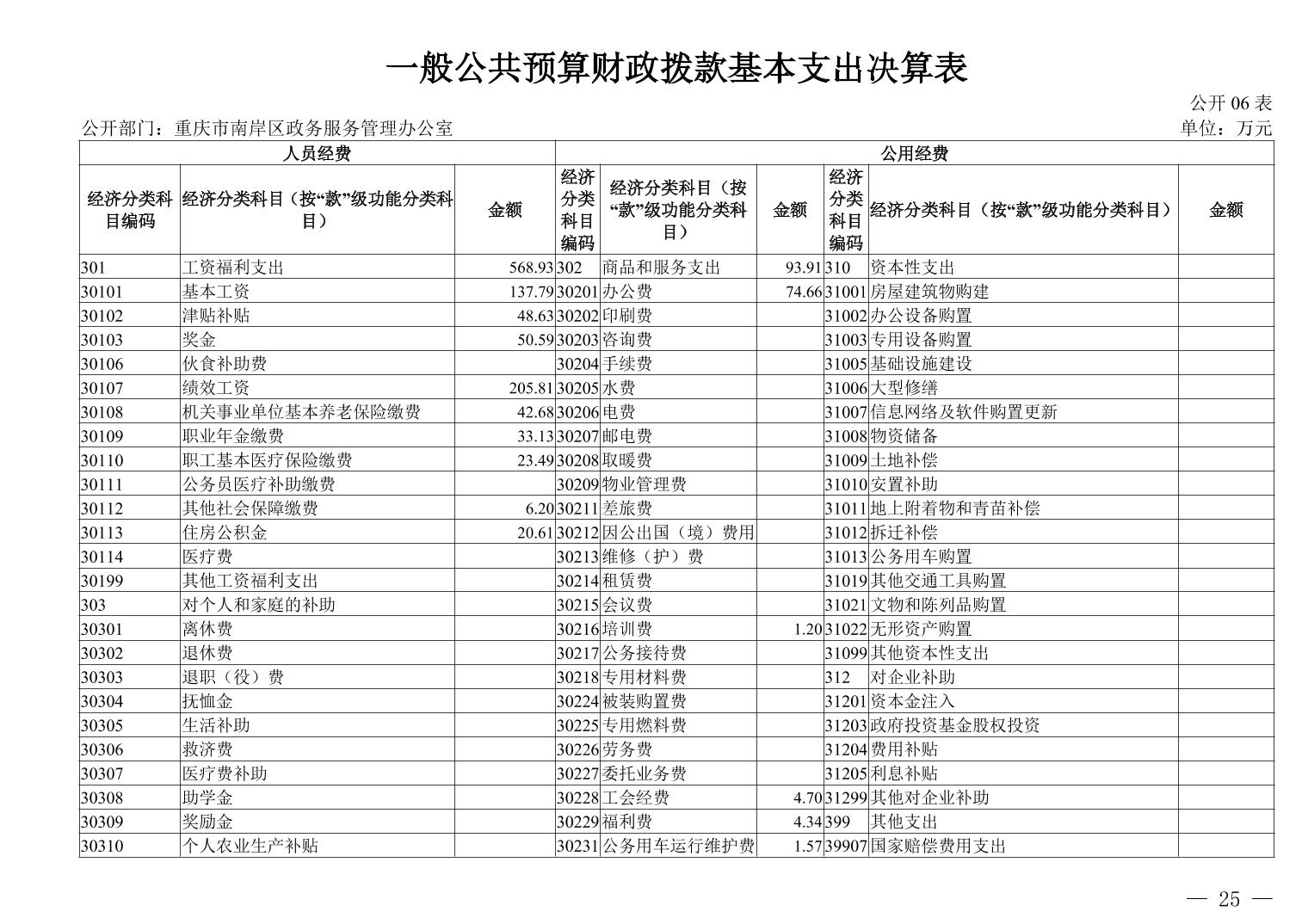 一般公共预算财政拨款基本支出决算表

公开 06 表

公开部门：重庆市南岸区政务服务管理办公室

单位：万元

| 人员经费 | | | 公用经费 | | | | | |
|---|---|---|---|---|---|---|---|---|
| 经济分类科目编码 | 经济分类科目（按“款”级功能分类科目） | 金额 | 经济分类科目编码 | 经济分类科目（按“款”级功能分类科目） | 金额 | 经济分类科目编码 | 经济分类科目（按“款”级功能分类科目） | 金额 |
| 301 | 工资福利支出 | 568.93 | 302 | 商品和服务支出 | 93.91 | 310 | 资本性支出 | |
| 30101 | 基本工资 | 137.79 | 30201 | 办公费 | 74.66 | 31001 | 房屋建筑物购建 | |
| 30102 | 津贴补贴 | 48.63 | 30202 | 印刷费 | | 31002 | 办公设备购置 | |
| 30103 | 奖金 | 50.59 | 30203 | 咨询费 | | 31003 | 专用设备购置 | |
| 30106 | 伙食补助费 | | 30204 | 手续费 | | 31005 | 基础设施建设 | |
| 30107 | 绩效工资 | 205.81 | 30205 | 水费 | | 31006 | 大型修缮 | |
| 30108 | 机关事业单位基本养老保险缴费 | 42.68 | 30206 | 电费 | | 31007 | 信息网络及软件购置更新 | |
| 30109 | 职业年金缴费 | 33.13 | 30207 | 邮电费 | | 31008 | 物资储备 | |
| 30110 | 职工基本医疗保险缴费 | 23.49 | 30208 | 取暖费 | | 31009 | 土地补偿 | |
| 30111 | 公务员医疗补助缴费 | | 30209 | 物业管理费 | | 31010 | 安置补助 | |
| 30112 | 其他社会保障缴费 | 6.20 | 30211 | 差旅费 | | 31011 | 地上附着物和青苗补偿 | |
| 30113 | 住房公积金 | 20.61 | 30212 | 因公出国（境）费用 | | 31012 | 拆迁补偿 | |
| 30114 | 医疗费 | | 30213 | 维修（护）费 | | 31013 | 公务用车购置 | |
| 30199 | 其他工资福利支出 | | 30214 | 租赁费 | | 31019 | 其他交通工具购置 | |
| 303 | 对个人和家庭的补助 | | 30215 | 会议费 | | 31021 | 文物和陈列品购置 | |
| 30301 | 离休费 | | 30216 | 培训费 | 1.20 | 31022 | 无形资产购置 | |
| 30302 | 退休费 | | 30217 | 公务接待费 | | 31099 | 其他资本性支出 | |
| 30303 | 退职（役）费 | | 30218 | 专用材料费 | | 312 | 对企业补助 | |
| 30304 | 抚恤金 | | 30224 | 被装购置费 | | 31201 | 资本金注入 | |
| 30305 | 生活补助 | | 30225 | 专用燃料费 | | 31203 | 政府投资基金股权投资 | |
| 30306 | 救济费 | | 30226 | 劳务费 | | 31204 | 费用补贴 | |
| 30307 | 医疗费补助 | | 30227 | 委托业务费 | | 31205 | 利息补贴 | |
| 30308 | 助学金 | | 30228 | 工会经费 | 4.70 | 31299 | 其他对企业补助 | |
| 30309 | 奖励金 | | 30229 | 福利费 | 4.34 | 399 | 其他支出 | |
| 30310 | 个人农业生产补贴 | | 30231 | 公务用车运行维护费 | 1.57 | 39907 | 国家赔偿费用支出 | |

— 25 —